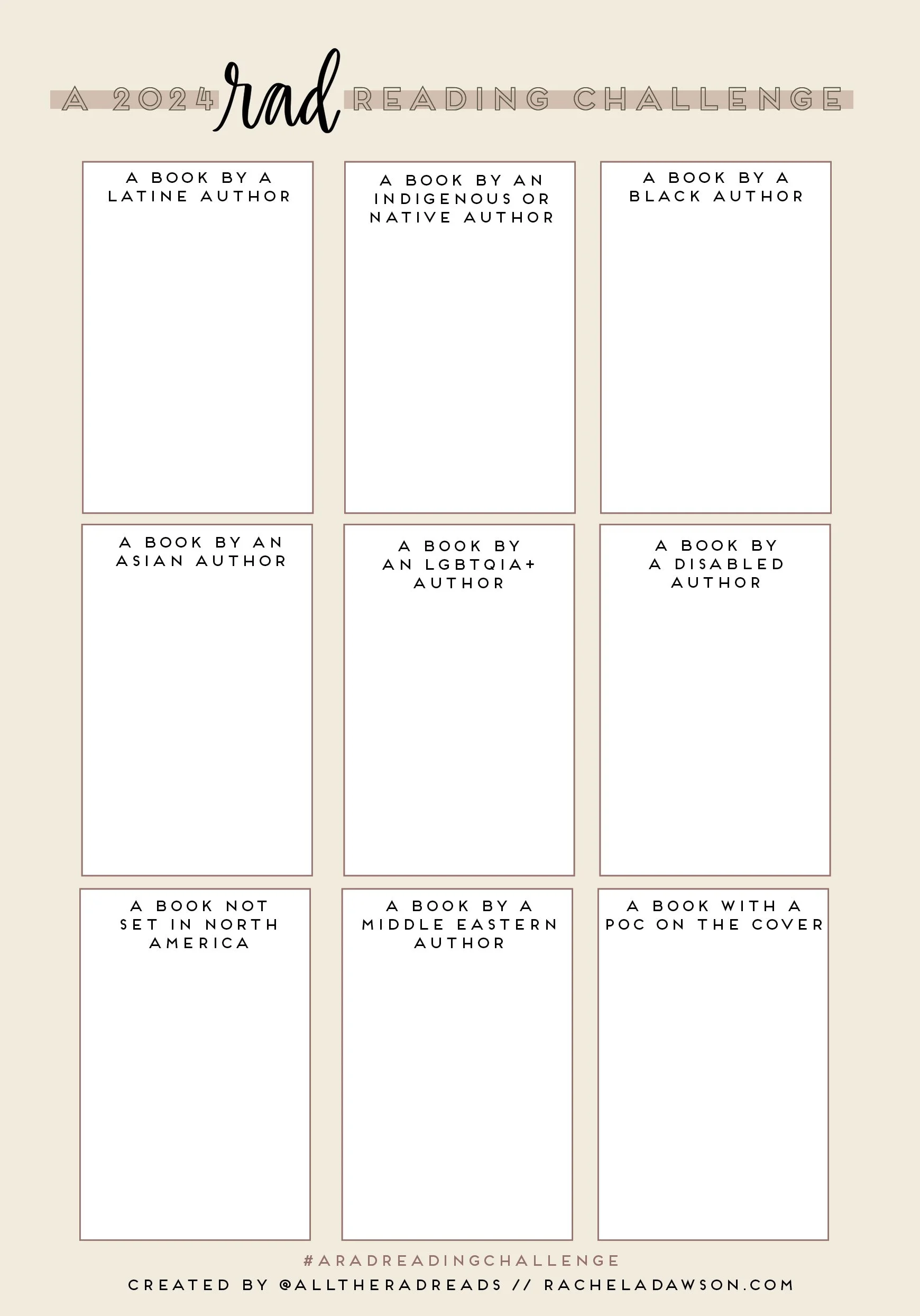 A 2024 rad READING CHALLENGE

A BOOK BY A LATINE AUTHOR

A BOOK BY AN INDIGENOUS OR NATIVE AUTHOR

A BOOK BY A BLACK AUTHOR

A BOOK BY AN ASIAN AUTHOR

A BOOK BY AN LGBTQIA+ AUTHOR

A BOOK BY A DISABLED AUTHOR

A BOOK NOT SET IN NORTH AMERICA

A BOOK BY A MIDDLE EASTERN AUTHOR

A BOOK WITH A POC ON THE COVER

#ARADREADINGCHALLENGE

CREATED BY @ALLTHERADREADS // RACHELADAWSON.COM